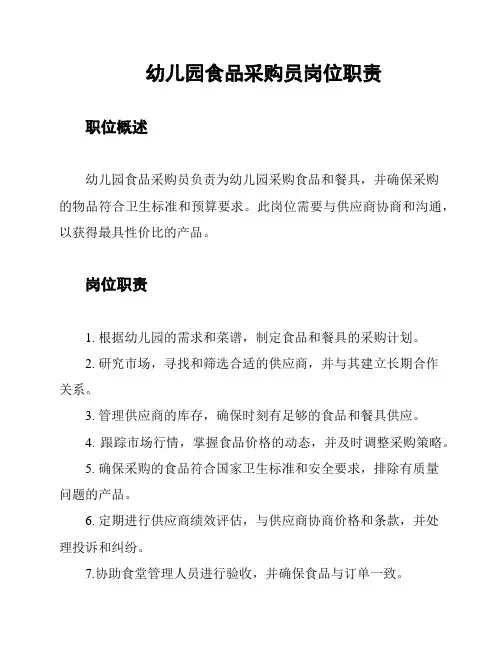 幼儿园食品采购员岗位职责

职位概述

幼儿园食品采购员负责为幼儿园采购食品和餐具，并确保采购的物品符合卫生标准和预算要求。此岗位需要与供应商协商和沟通，以获得最具性价比的产品。

岗位职责

1. 根据幼儿园的需求和菜谱，制定食品和餐具的采购计划。

2. 研究市场，寻找和筛选合适的供应商，并与其建立长期合作关系。

3. 管理供应商的库存，确保时刻有足够的食品和餐具供应。

4. 跟踪市场行情，掌握食品价格的动态，并及时调整采购策略。

5. 确保采购的食品符合国家卫生标准和安全要求，排除有质量问题的产品。

6. 定期进行供应商绩效评估，与供应商协商价格和条款，并处理投诉和纠纷。

7.协助食堂管理人员进行验收，并确保食品与订单一致。